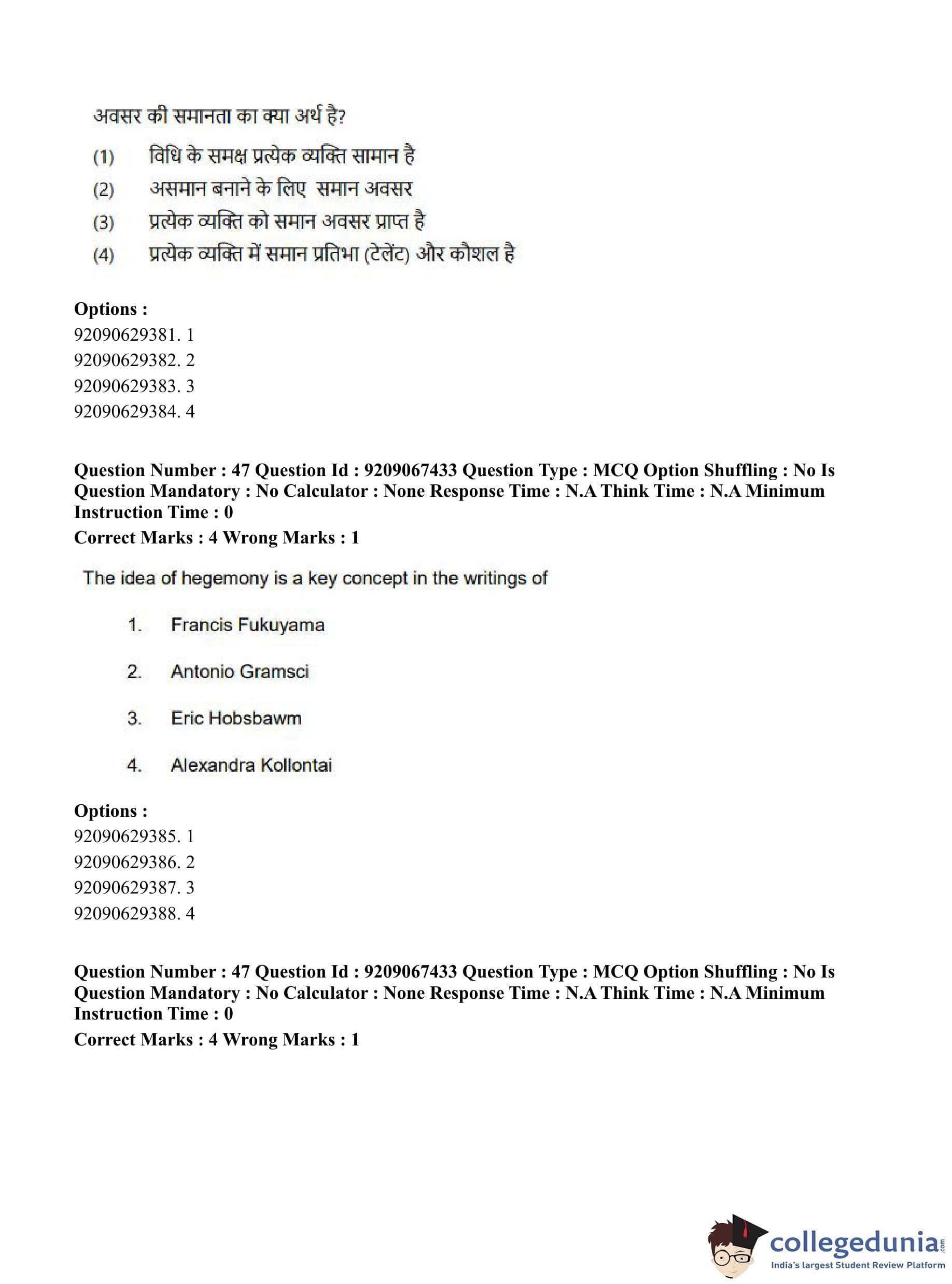 अवसर की समानता का क्या अर्थ है?

(1) विधि के समक्ष प्रत्येक व्यक्ति सामान है

(2) असमान बनाने के लिए समान अवसर

(3) प्रत्येक व्यक्ति को समान अवसर प्राप्त है

(4) प्रत्येक व्यक्ति में समान प्रतिभा (टेलेंट) और कौशल है

Options :
92090629381. 1
92090629382. 2
92090629383. 3
92090629384. 4

Question Number : 47 Question Id : 9209067433 Question Type : MCQ Option Shuffling : No Is Question Mandatory : No Calculator : None Response Time : N.A Think Time : N.A Minimum Instruction Time : 0
Correct Marks : 4 Wrong Marks : 1

The idea of hegemony is a key concept in the writings of

1. Francis Fukuyama

2. Antonio Gramsci

3. Eric Hobsbawm

4. Alexandra Kollontai

Options :
92090629385. 1
92090629386. 2
92090629387. 3
92090629388. 4

Question Number : 47 Question Id : 9209067433 Question Type : MCQ Option Shuffling : No Is Question Mandatory : No Calculator : None Response Time : N.A Think Time : N.A Minimum Instruction Time : 0
Correct Marks : 4 Wrong Marks : 1

collegedunia.com
India's largest Student Review Platform